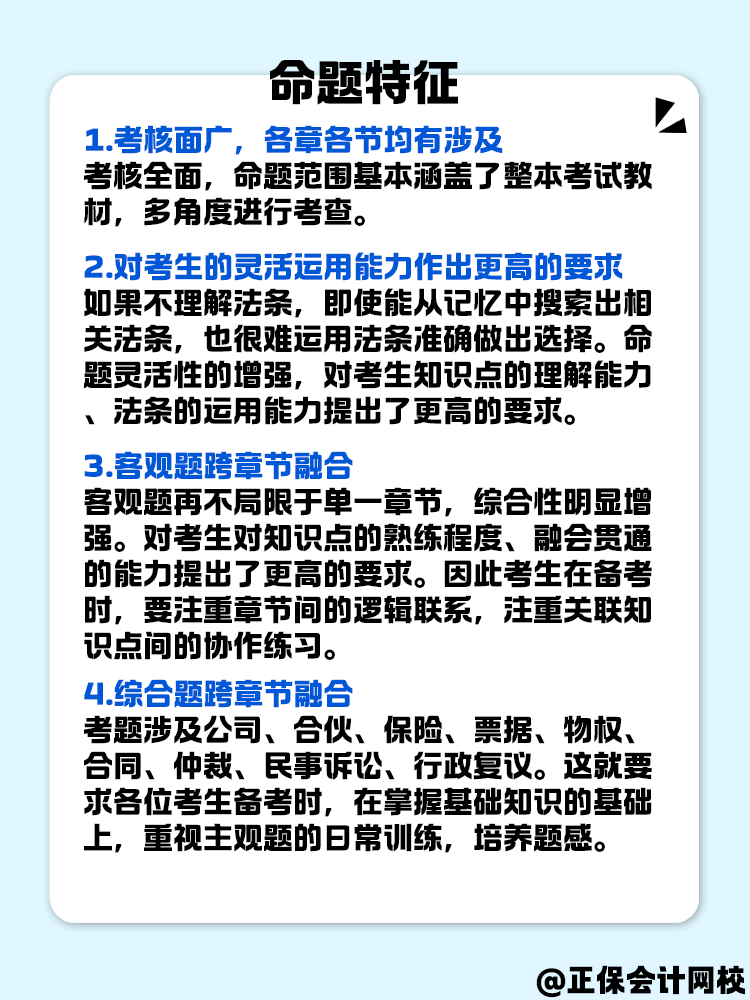 命题特征

1.考核面广，各章各节均有涉及
考核全面，命题范围基本涵盖了整本考试教材，多角度进行考查。

2.对考生的灵活运用能力作出更高的要求
如果不理解法条，即使能从记忆中搜索出相关法条，也很难运用法条准确做出选择。命题灵活性的增强，对考生知识点的理解能力、法条的运用能力提出了更高的要求。

3.客观题跨章节融合
客观题再不局限于单一章节，综合性明显增强。对考生对知识点的熟练程度、融会贯通的能力提出了更高的要求。因此考生在备考时，要注重章节间的逻辑联系，注重关联知识点间的协作练习。

4.综合题跨章节融合
考题涉及公司、合伙、保险、票据、物权、合同、仲裁、民事诉讼、行政复议。这就要求各位考生备考时，在掌握基础知识的基础上，重视主观题的日常训练，培养题感。

@正保会计网校